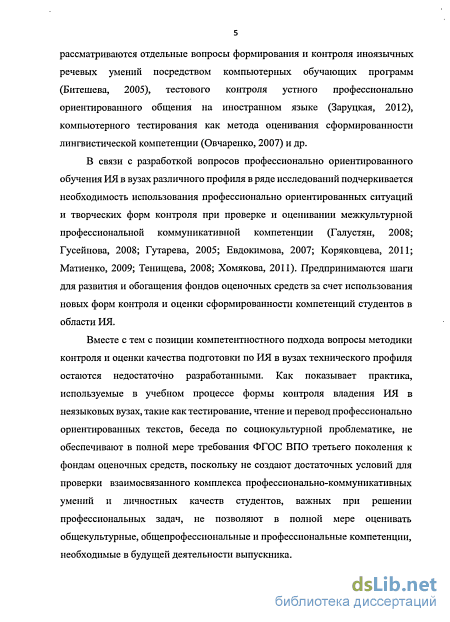 5

рассматриваются отдельные вопросы формирования и контроля иноязычных речевых умений посредством компьютерных обучающих программ (Битешева, 2005), тестового контроля устного профессионально ориентированного общения на иностранном языке (Заруцкая, 2012), компьютерного тестирования как метода оценивания сформированности лингвистической компетенции (Овчаренко, 2007) и др.

В связи с разработкой вопросов профессионально ориентированного обучения ИЯ в вузах различного профиля в ряде исследований подчеркивается необходимость использования профессионально ориентированных ситуаций и творческих форм контроля при проверке и оценивании межкультурной профессиональной коммуникативной компетенции (Галустян, 2008; Гусейнова, 2008; Гутарева, 2005; Евдокимова, 2007; Коряковцева, 2011; Матиенко, 2009; Тенищева, 2008; Хомякова, 2011). Предпринимаются шаги для развития и обогащения фондов оценочных средств за счет использования новых форм контроля и оценки сформированности компетенций студентов в области ИЯ.

Вместе с тем с позиции компетентностного подхода вопросы методики контроля и оценки качества подготовки по ИЯ в вузах технического профиля остаются недостаточно разработанными. Как показывает практика, используемые в учебном процессе формы контроля владения ИЯ в неязыковых вузах, такие как тестирование, чтение и перевод профессионально ориентированных текстов, беседа по социокультурной проблематике, не обеспечивают в полной мере требования ФГОС ВПО третьего поколения к фондам оценочных средств, поскольку не создают достаточных условий для проверки взаимосвязанного комплекса профессионально-коммуникативных умений и личностных качеств студентов, важных при решении профессиональных задач, не позволяют в полной мере оценивать общекультурные, общепрофессиональные и профессиональные компетенции, необходимые в будущей деятельности выпускника.

dsLib.net
библиотека диссертаций